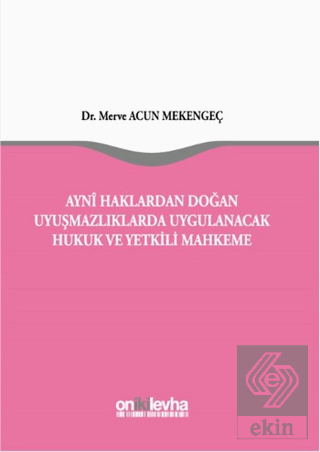 Dr. Merve ACUN MEKENGEÇ

AYNÎ HAKLARDAN DOĞAN UYUŞMAZLIKLARDA UYGULANACAK HUKUK VE YETKİLİ MAHKEME

onikilevha

ekin